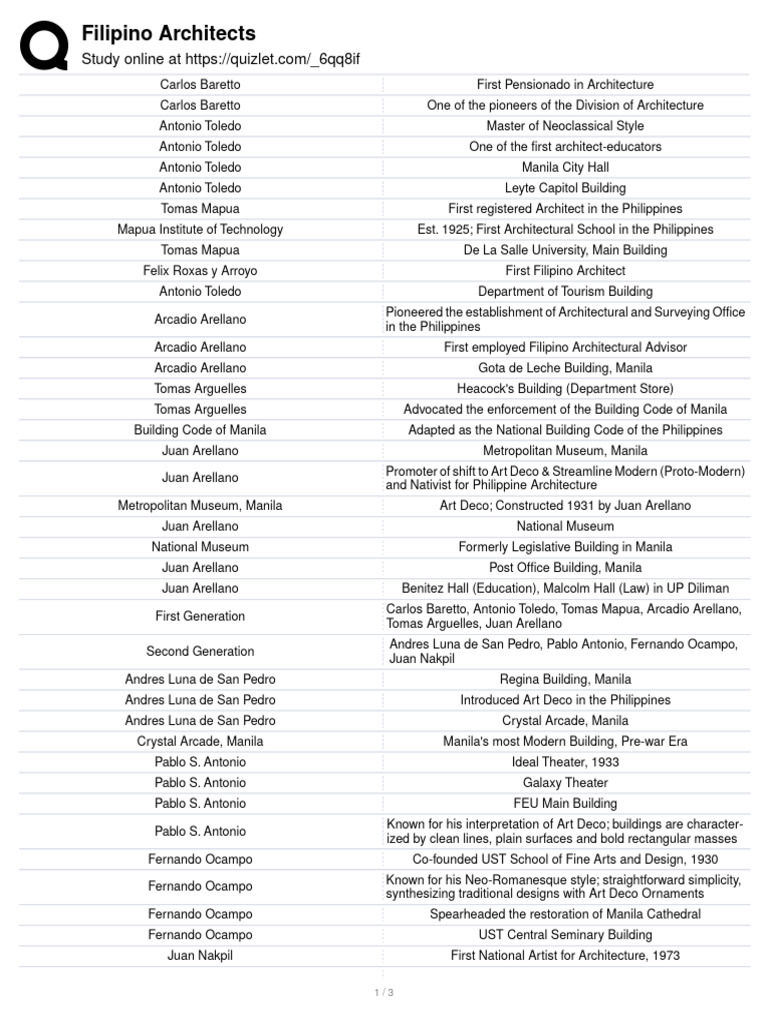 Filipino Architects
Study online at https://quizlet.com/_6qq8if

| | |
|---|---|
| Carlos Baretto | First Pensionado in Architecture |
| Carlos Baretto | One of the pioneers of the Division of Architecture |
| Antonio Toledo | Master of Neoclassical Style |
| Antonio Toledo | One of the first architect-educators |
| Antonio Toledo | Manila City Hall |
| Antonio Toledo | Leyte Capitol Building |
| Tomas Mapua | First registered Architect in the Philippines |
| Mapua Institute of Technology | Est. 1925; First Architectural School in the Philippines |
| Tomas Mapua | De La Salle University, Main Building |
| Felix Roxas y Arroyo | First Filipino Architect |
| Antonio Toledo | Department of Tourism Building |
| Arcadio Arellano | Pioneered the establishment of Architectural and Surveying Office in the Philippines |
| Arcadio Arellano | First employed Filipino Architectural Advisor |
| Arcadio Arellano | Gota de Leche Building, Manila |
| Tomas Arguelles | Heacock's Building (Department Store) |
| Tomas Arguelles | Advocated the enforcement of the Building Code of Manila |
| Building Code of Manila | Adapted as the National Building Code of the Philippines |
| Juan Arellano | Metropolitan Museum, Manila |
| Juan Arellano | Promoter of shift to Art Deco & Streamline Modern (Proto-Modern) and Nativist for Philippine Architecture |
| Metropolitan Museum, Manila | Art Deco; Constructed 1931 by Juan Arellano |
| Juan Arellano | National Museum |
| National Museum | Formerly Legislative Building in Manila |
| Juan Arellano | Post Office Building, Manila |
| Juan Arellano | Benitez Hall (Education), Malcolm Hall (Law) in UP Diliman |
| First Generation | Carlos Baretto, Antonio Toledo, Tomas Mapua, Arcadio Arellano, Tomas Arguelles, Juan Arellano |
| Second Generation | Andres Luna de San Pedro, Pablo Antonio, Fernando Ocampo, Juan Nakpil |
| Andres Luna de San Pedro | Regina Building, Manila |
| Andres Luna de San Pedro | Introduced Art Deco in the Philippines |
| Andres Luna de San Pedro | Crystal Arcade, Manila |
| Crystal Arcade, Manila | Manila's most Modern Building, Pre-war Era |
| Pablo S. Antonio | Ideal Theater, 1933 |
| Pablo S. Antonio | Galaxy Theater |
| Pablo S. Antonio | FEU Main Building |
| Pablo S. Antonio | Known for his interpretation of Art Deco; buildings are characterized by clean lines, plain surfaces and bold rectangular masses |
| Fernando Ocampo | Co-founded UST School of Fine Arts and Design, 1930 |
| Fernando Ocampo | Known for his Neo-Romanesque style; straightforward simplicity, synthesizing traditional designs with Art Deco Ornaments |
| Fernando Ocampo | Spearheaded the restoration of Manila Cathedral |
| Fernando Ocampo | UST Central Seminary Building |
| Juan Nakpil | First National Artist for Architecture, 1973 |

1 / 3